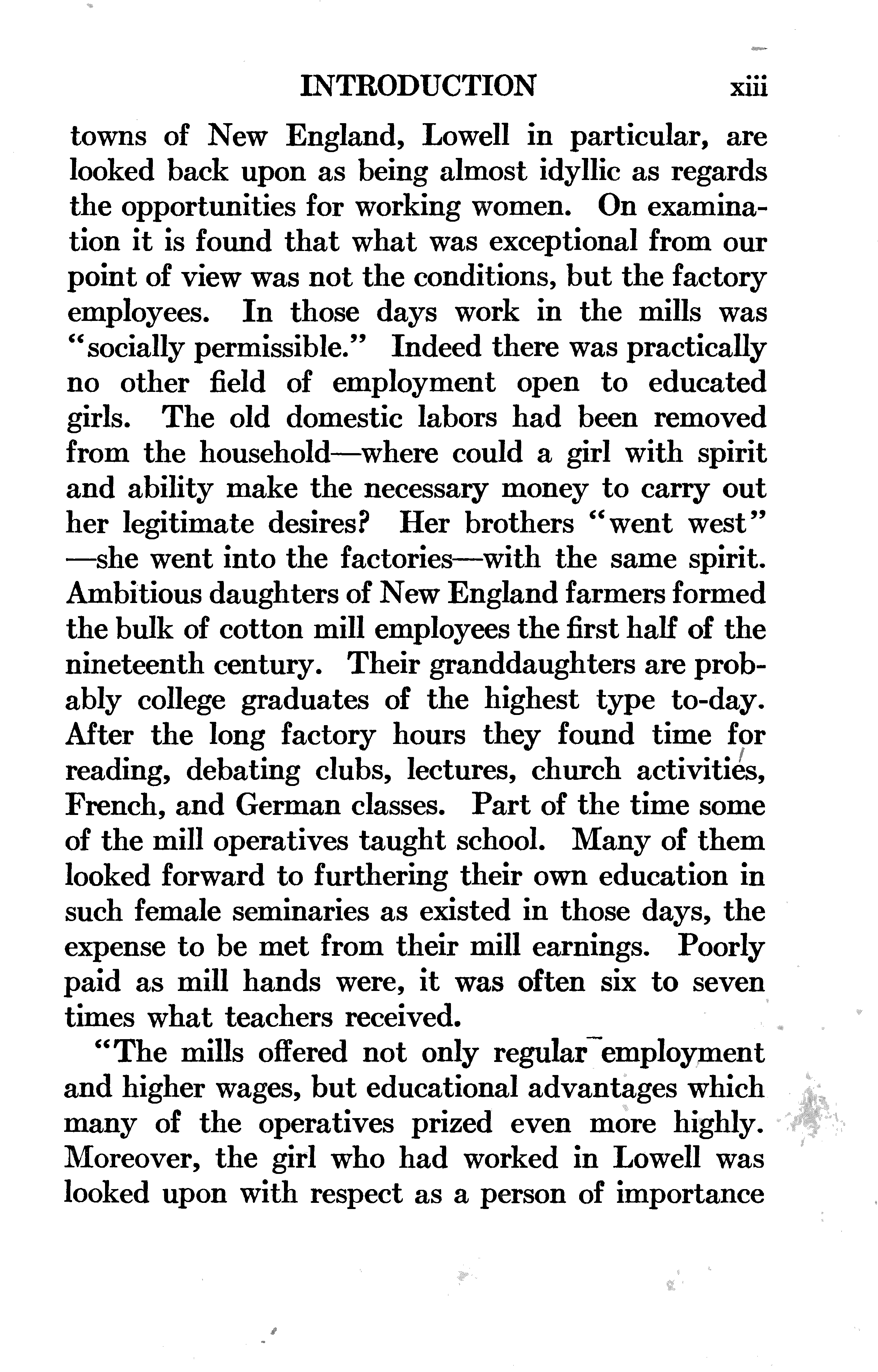 INTRODUCTION xiii

towns of New England, Lowell in particular, are looked back upon as being almost idyllic as regards the opportunities for working women. On examination it is found that what was exceptional from our point of view was not the conditions, but the factory employees. In those days work in the mills was "socially permissible." Indeed there was practically no other field of employment open to educated girls. The old domestic labors had been removed from the household—where could a girl with spirit and ability make the necessary money to carry out her legitimate desires? Her brothers "went west"—she went into the factories—with the same spirit. Ambitious daughters of New England farmers formed the bulk of cotton mill employees the first half of the nineteenth century. Their granddaughters are probably college graduates of the highest type to-day. After the long factory hours they found time for reading, debating clubs, lectures, church activities, French, and German classes. Part of the time some of the mill operatives taught school. Many of them looked forward to furthering their own education in such female seminaries as existed in those days, the expense to be met from their mill earnings. Poorly paid as mill hands were, it was often six to seven times what teachers received.

"The mills offered not only regular employment and higher wages, but educational advantages which many of the operatives prized even more highly. Moreover, the girl who had worked in Lowell was looked upon with respect as a person of importance